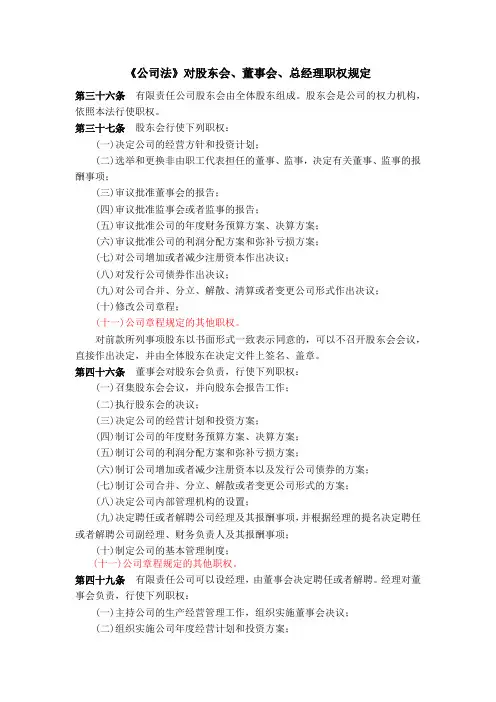 《公司法》对股东会、董事会、总经理职权规定

第三十六条　有限责任公司股东会由全体股东组成。股东会是公司的权力机构，依照本法行使职权。

第三十七条　股东会行使下列职权：

(一)决定公司的经营方针和投资计划；

(二)选举和更换非由职工代表担任的董事、监事，决定有关董事、监事的报酬事项；

(三)审议批准董事会的报告；

(四)审议批准监事会或者监事的报告；

(五)审议批准公司的年度财务预算方案、决算方案；

(六)审议批准公司的利润分配方案和弥补亏损方案；

(七)对公司增加或者减少注册资本作出决议；

(八)对发行公司债券作出决议；

(九)对公司合并、分立、解散、清算或者变更公司形式作出决议；

(十)修改公司章程；

(十一)公司章程规定的其他职权。

对前款所列事项股东以书面形式一致表示同意的，可以不召开股东会会议，直接作出决定，并由全体股东在决定文件上签名、盖章。

第四十六条　董事会对股东会负责，行使下列职权：

(一)召集股东会会议，并向股东会报告工作；

(二)执行股东会的决议；

(三)决定公司的经营计划和投资方案；

(四)制订公司的年度财务预算方案、决算方案；

(五)制订公司的利润分配方案和弥补亏损方案；

(六)制订公司增加或者减少注册资本以及发行公司债券的方案；

(七)制订公司合并、分立、解散或者变更公司形式的方案；

(八)决定公司内部管理机构的设置；

(九)决定聘任或者解聘公司经理及其报酬事项，并根据经理的提名决定聘任或者解聘公司副经理、财务负责人及其报酬事项；

(十)制定公司的基本管理制度；

(十一)公司章程规定的其他职权。

第四十九条　有限责任公司可以设经理，由董事会决定聘任或者解聘。经理对董事会负责，行使下列职权：

(一)主持公司的生产经营管理工作，组织实施董事会决议；

(二)组织实施公司年度经营计划和投资方案；